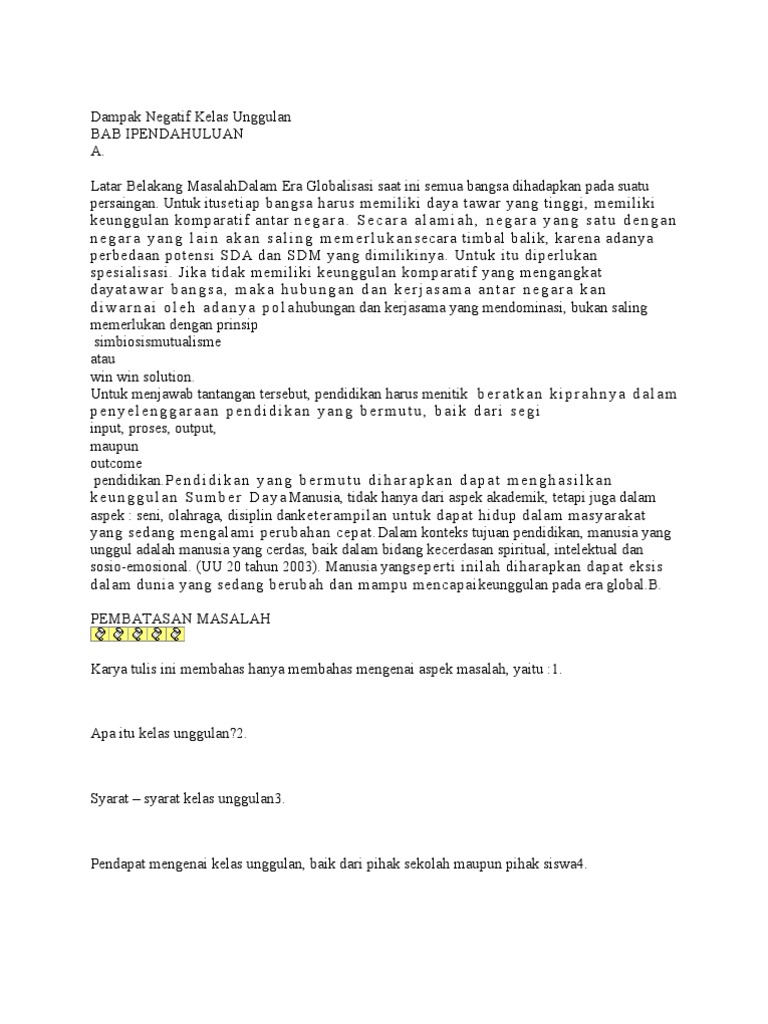 Dampak Negatif Kelas Unggulan
BAB IPENDAHULUAN
A.

Latar Belakang MasalahDalam Era Globalisasi saat ini semua bangsa dihadapkan pada suatu persaingan. Untuk itusetiap bangsa harus memiliki daya tawar yang tinggi, memiliki keunggulan komparatif antar negara. Secara alamiah, negara yang satu dengan negara yang lain akan saling memerlukansecara timbal balik, karena adanya perbedaan potensi SDA dan SDM yang dimilikinya. Untuk itu diperlukan spesialisasi. Jika tidak memiliki keunggulan komparatif yang mengangkat dayatawar bangsa, maka hubungan dan kerjasama antar negara kan diwarnai oleh adanya polahubungan dan kerjasama yang mendominasi, bukan saling memerlukan dengan prinsip
simbiosismutualisme
atau
win win solution.
Untuk menjawab tantangan tersebut, pendidikan harus menitik beratkan kiprahnya dalam penyelenggaraan pendidikan yang bermutu, baik dari segi
input, proses, output,
maupun
outcome
pendidikan.Pendidikan yang bermutu diharapkan dapat menghasilkan keunggulan Sumber DayaManusia, tidak hanya dari aspek akademik, tetapi juga dalam aspek : seni, olahraga, disiplin danketerampilan untuk dapat hidup dalam masyarakat yang sedang mengalami perubahan cepat.Dalam konteks tujuan pendidikan, manusia yang unggul adalah manusia yang cerdas, baik dalam bidang kecerdasan spiritual, intelektual dan sosio-emosional. (UU 20 tahun 2003). Manusia yangseperti inilah diharapkan dapat eksis dalam dunia yang sedang berubah dan mampu mencapaikeunggulan pada era global.B.

PEMBATASAN MASALAH

Karya tulis ini membahas hanya membahas mengenai aspek masalah, yaitu :1.

Apa itu kelas unggulan?2.

Syarat – syarat kelas unggulan3.

Pendapat mengenai kelas unggulan, baik dari pihak sekolah maupun pihak siswa4.